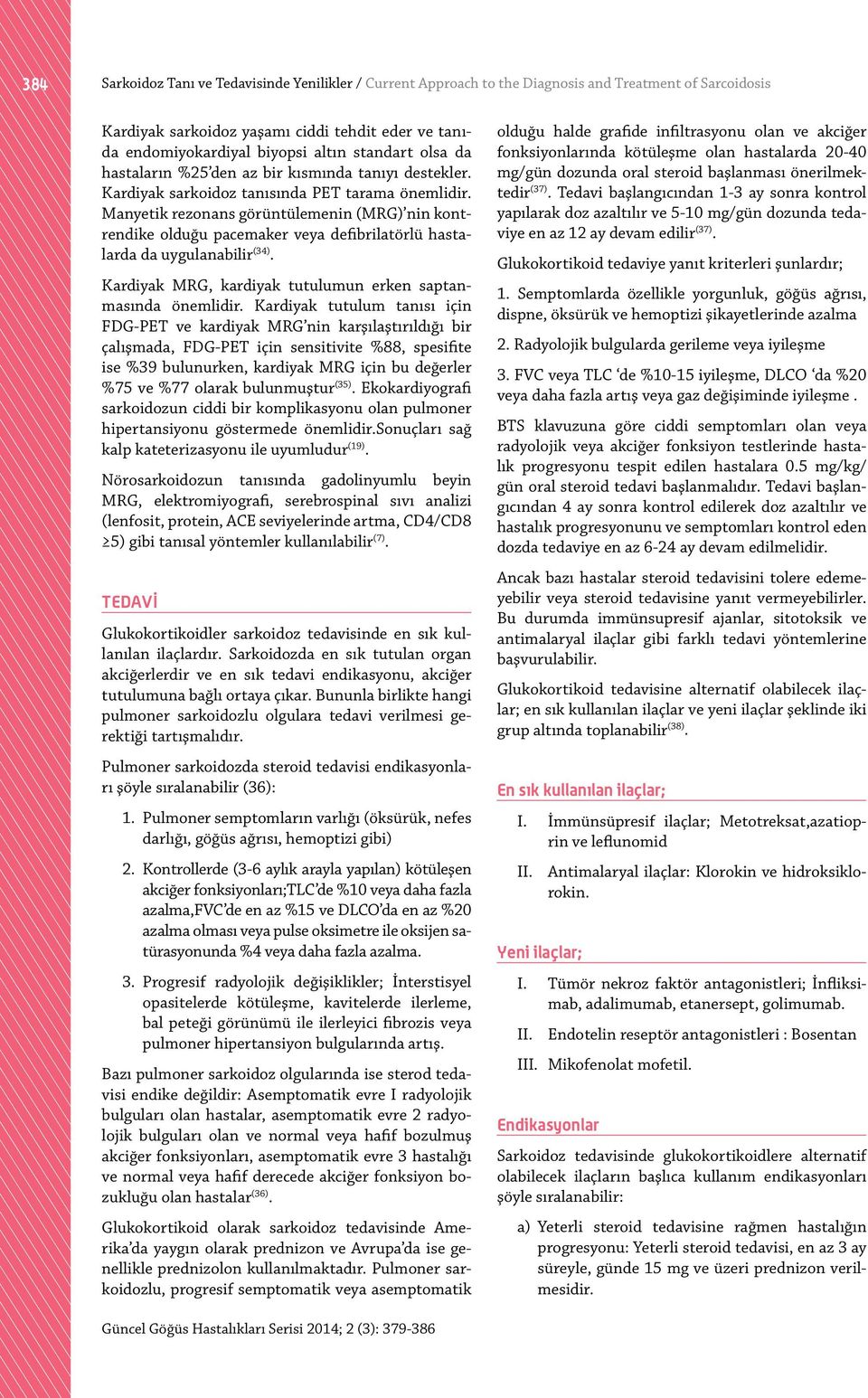 384

Sarkoidoz Tanı ve Tedavisinde Yenilikler / Current Approach to the Diagnosis and Treatment of Sarcoidosis

Kardiyak sarkoidoz yaşamı ciddi tehdit eder ve tanıda endomiyokardiyal biyopsi altın standart olsa da hastaların %25'den az bir kısmında tanıyı destekler. Kardiyak sarkoidoz tanısında PET tarama önemlidir. Manyetik rezonans görüntülemenin (MRG)'nin kontrendike olduğu pacemaker veya defibrilatörlü hastalarda da uygulanabilir$^{(34)}$.

Kardiyak MRG, kardiyak tutulumun erken saptanmasında önemlidir. Kardiyak tutulum tanısı için FDG-PET ve kardiyak MRG'nin karşılaştırıldığı bir çalışmada, FDG-PET için sensitivite %88, spesifite ise %39 bulunurken, kardiyak MRG için bu değerler %75 ve %77 olarak bulunmuştur$^{(35)}$. Ekokardiyografi sarkoidozun ciddi bir komplikasyonu olan pulmoner hipertansiyonu göstermede önemlidir.Sonuçları sağ kalp kateterizasyonu ile uyumludur$^{(19)}$.

Nörosarkoidozun tanısında gadolinyumlu beyin MRG, elektromiyografi, serebrospinal sıvı analizi (lenfosit, protein, ACE seviyelerinde artma, CD4/CD8 ≥5) gibi tanısal yöntemler kullanılabilir$^{(7)}$.

TEDAVİ

Glukokortikoidler sarkoidoz tedavisinde en sık kullanılan ilaçlardır. Sarkoidozda en sık tutulan organ akciğerlerdir ve en sık tedavi endikasyonu, akciğer tutulumuna bağlı ortaya çıkar. Bununla birlikte hangi pulmoner sarkoidozlu olgulara tedavi verilmesi gerektiği tartışmalıdır.

Pulmoner sarkoidozda steroid tedavisi endikasyonları şöyle sıralanabilir (36):

1. Pulmoner semptomların varlığı (öksürük, nefes darlığı, göğüs ağrısı, hemoptizi gibi)

2. Kontrollerde (3-6 aylık arayla yapılan) kötüleşen akciğer fonksiyonları;TLC'de %10 veya daha fazla azalma,FVC'de en az %15 ve DLCO'da en az %20 azalma olması veya pulse oksimetre ile oksijen satürasyonunda %4 veya daha fazla azalma.

3. Progresif radyolojik değişiklikler; İnterstisyel opasitelerde kötüleşme, kavitelerde ilerleme, bal peteği görünümü ile ilerleyici fibrozis veya pulmoner hipertansiyon bulgularında artış.

Bazı pulmoner sarkoidoz olgularında ise sterod tedavisi endike değildir: Asemptomatik evre I radyolojik bulguları olan hastalar, asemptomatik evre 2 radyolojik bulguları olan ve normal veya hafif bozulmuş akciğer fonksiyonları, asemptomatik evre 3 hastalığı ve normal veya hafif derecede akciğer fonksiyon bozukluğu olan hastalar$^{(36)}$.

Glukokortikoid olarak sarkoidoz tedavisinde Amerika'da yaygın olarak prednizon ve Avrupa'da ise genellikle prednizolon kullanılmaktadır. Pulmoner sarkoidozlu, progresif semptomatik veya asemptomatik olduğu halde grafide infiltrasyonu olan ve akciğer fonksiyonlarında kötüleşme olan hastalarda 20-40 mg/gün dozunda oral steroid başlanması önerilmektedir$^{(37)}$. Tedavi başlangıcından 1-3 ay sonra kontrol yapılarak doz azaltılır ve 5-10 mg/gün dozunda tedaviye en az 12 ay devam edilir$^{(37)}$.

Glukokortikoid tedaviye yanıt kriterleri şunlardır;

1. Semptomlarda özellikle yorgunluk, göğüs ağrısı, dispne, öksürük ve hemoptizi şikayetlerinde azalma

2. Radyolojik bulgularda gerileme veya iyileşme

3. FVC veya TLC 'de %10-15 iyileşme, DLCO 'da %20 veya daha fazla artış veya gaz değişiminde iyileşme .

BTS klavuzuna göre ciddi semptomları olan veya radyolojik veya akciğer fonksiyon testlerinde hastalık progresyonu tespit edilen hastalara 0.5 mg/kg/gün oral steroid tedavi başlanmalıdır. Tedavi başlangıcından 4 ay sonra kontrol edilerek doz azaltılır ve hastalık progresyonunu ve semptomları kontrol eden dozda tedaviye en az 6-24 ay devam edilmelidir.

Ancak bazı hastalar steroid tedavisini tolere edemeyebilir veya steroid tedavisine yanıt vermeyebilirler. Bu durumda immünsupresif ajanlar, sitotoksik ve antimalaryal ilaçlar gibi farklı tedavi yöntemlerine başvurulabilir.

Glukokortikoid tedavisine alternatif olabilecek ilaçlar; en sık kullanılan ilaçlar ve yeni ilaçlar şeklinde iki grup altında toplanabilir$^{(38)}$.

En sık kullanılan ilaçlar;

I. İmmünsüpresif ilaçlar; Metotreksat,azatioprin ve leflunomid

II. Antimalaryal ilaçlar: Klorokin ve hidroksiklorokin.

Yeni ilaçlar;

I. Tümör nekroz faktör antagonistleri; İnfliksimab, adalimumab, etanersept, golimumab.

II. Endotelin reseptör antagonistleri : Bosentan

III. Mikofenolat mofetil.

Endikasyonlar

Sarkoidoz tedavisinde glukokortikoidlere alternatif olabilecek ilaçların başlıca kullanım endikasyonları şöyle sıralanabilir:

a) Yeterli steroid tedavisine rağmen hastalığın progresyonu: Yeterli steroid tedavisi, en az 3 ay süreyle, günde 15 mg ve üzeri prednizon verilmesidir.

Güncel Göğüs Hastalıkları Serisi 2014; 2 (3): 379-386